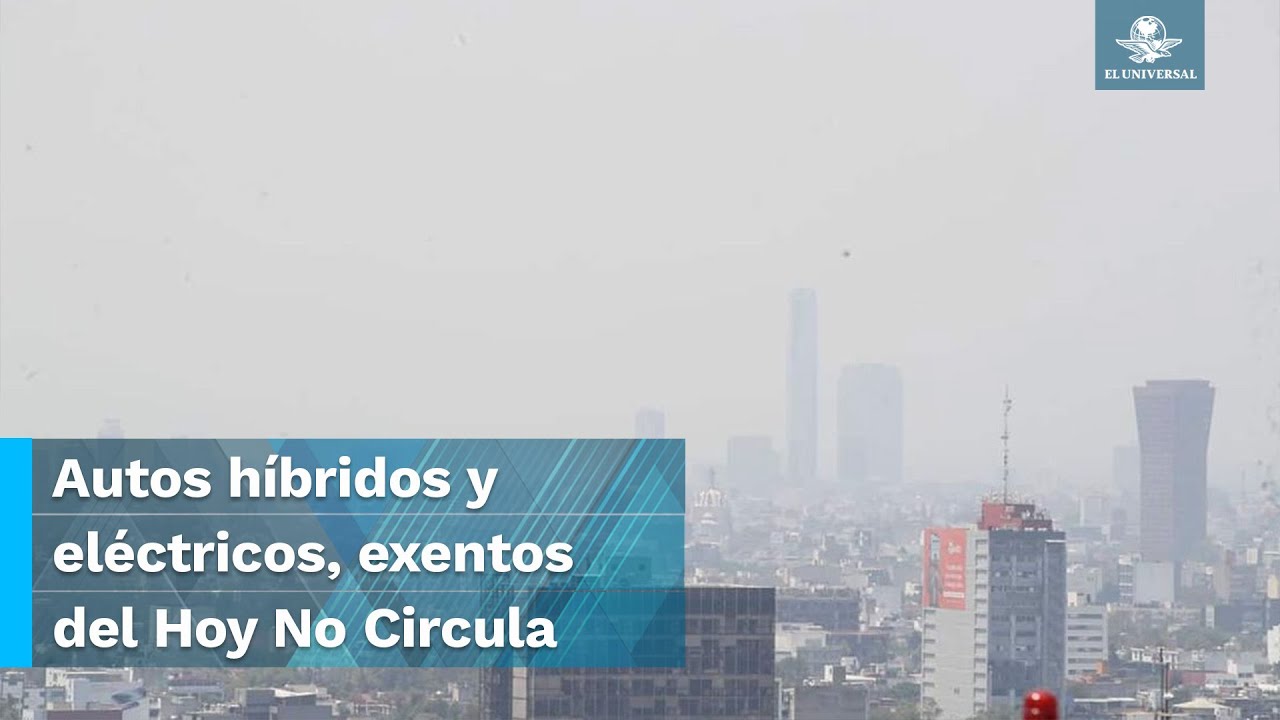 EL UNIVERSAL

Autos híbridos y eléctricos, exentos del Hoy No Circula